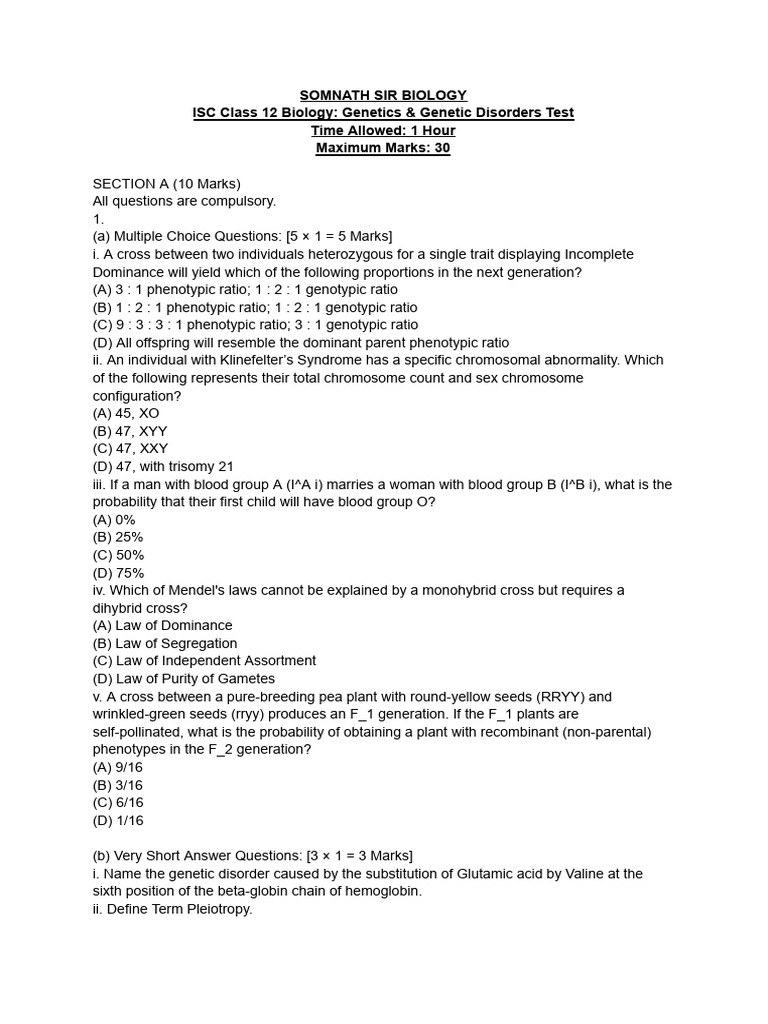 SOMNATH SIR BIOLOGY
ISC Class 12 Biology: Genetics & Genetic Disorders Test
Time Allowed: 1 Hour
Maximum Marks: 30

SECTION A (10 Marks)
All questions are compulsory.
1.
(a) Multiple Choice Questions: [5 × 1 = 5 Marks]
i. A cross between two individuals heterozygous for a single trait displaying Incomplete Dominance will yield which of the following proportions in the next generation?
(A) 3 : 1 phenotypic ratio; 1 : 2 : 1 genotypic ratio
(B) 1 : 2 : 1 phenotypic ratio; 1 : 2 : 1 genotypic ratio
(C) 9 : 3 : 3 : 1 phenotypic ratio; 3 : 1 genotypic ratio
(D) All offspring will resemble the dominant parent phenotypic ratio
ii. An individual with Klinefelter's Syndrome has a specific chromosomal abnormality. Which of the following represents their total chromosome count and sex chromosome configuration?
(A) 45, XO
(B) 47, XYY
(C) 47, XXY
(D) 47, with trisomy 21
iii. If a man with blood group A (I^A i) marries a woman with blood group B (I^B i), what is the probability that their first child will have blood group O?
(A) 0%
(B) 25%
(C) 50%
(D) 75%
iv. Which of Mendel's laws cannot be explained by a monohybrid cross but requires a dihybrid cross?
(A) Law of Dominance
(B) Law of Segregation
(C) Law of Independent Assortment
(D) Law of Purity of Gametes
v. A cross between a pure-breeding pea plant with round-yellow seeds (RRYY) and wrinkled-green seeds (rryy) produces an F_1 generation. If the F_1 plants are self-pollinated, what is the probability of obtaining a plant with recombinant (non-parental) phenotypes in the F_2 generation?
(A) 9/16
(B) 3/16
(C) 6/16
(D) 1/16

(b) Very Short Answer Questions: [3 × 1 = 3 Marks]
i. Name the genetic disorder caused by the substitution of Glutamic acid by Valine at the sixth position of the beta-globin chain of hemoglobin.
ii. Define Term Pleiotropy.